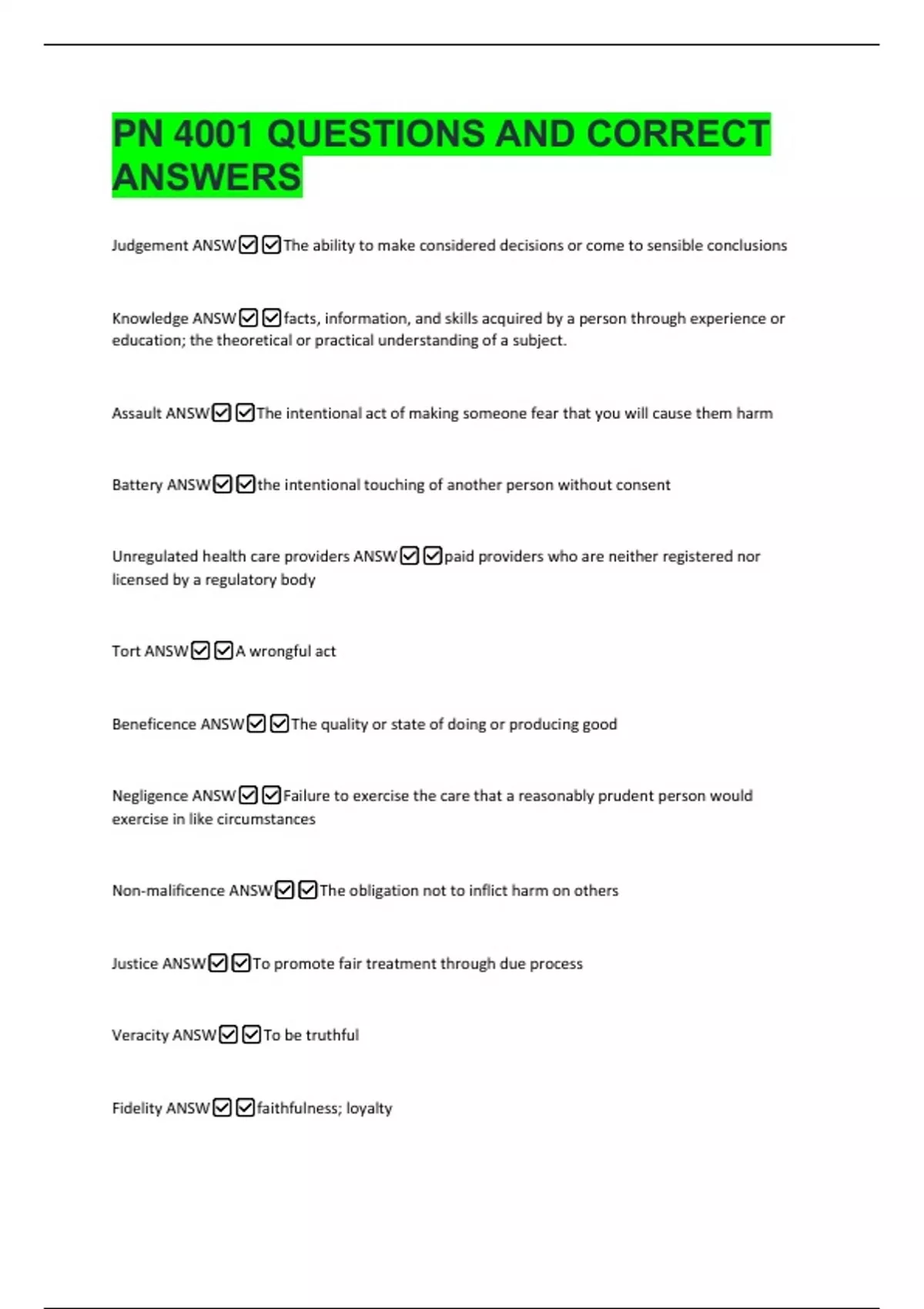 PN 4001 QUESTIONS AND CORRECT ANSWERS

Judgement ANSW☑☑The ability to make considered decisions or come to sensible conclusions

Knowledge ANSW☑☑facts, information, and skills acquired by a person through experience or education; the theoretical or practical understanding of a subject.

Assault ANSW☑☑The intentional act of making someone fear that you will cause them harm

Battery ANSW☑☑the intentional touching of another person without consent

Unregulated health care providers ANSW☑☑paid providers who are neither registered nor licensed by a regulatory body

Tort ANSW☑☑A wrongful act

Beneficence ANSW☑☑The quality or state of doing or producing good

Negligence ANSW☑☑Failure to exercise the care that a reasonably prudent person would exercise in like circumstances

Non-malificence ANSW☑☑The obligation not to inflict harm on others

Justice ANSW☑☑To promote fair treatment through due process

Veracity ANSW☑☑To be truthful

Fidelity ANSW☑☑faithfulness; loyalty